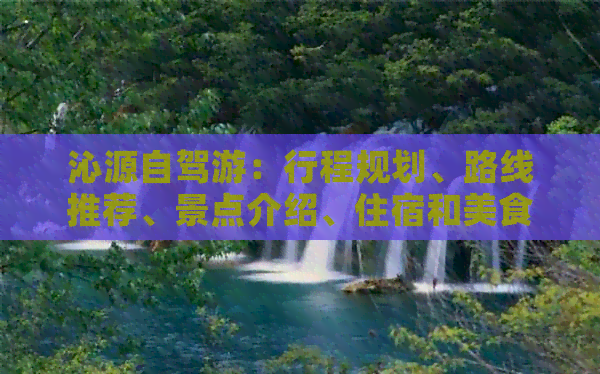 沁源自驾游：行程规划、路线推荐、景点介绍、住宿和美食